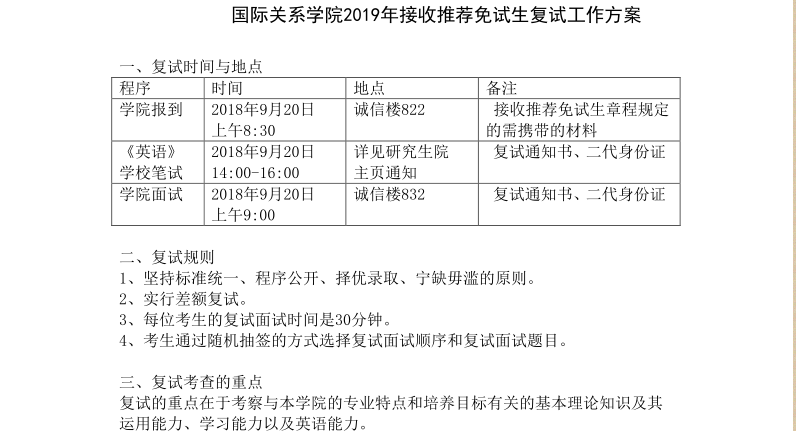 国际关系学院2019年接收推荐免试生复试工作方案

一、复试时间与地点

| 程序 | 时间 | 地点 | 备注 |
|---|---|---|---|
| 学院报到 | 2018年9月20日 上午8:30 | 诚信楼822 | 接收推荐免试生章程规定的需携带的材料 |
| 《英语》学校笔试 | 2018年9月20日 14:00-16:00 | 详见研究生院主页通知 | 复试通知书、二代身份证 |
| 学院面试 | 2018年9月20日 上午9:00 | 诚信楼832 | 复试通知书、二代身份证 |

二、复试规则
1、坚持标准统一、程序公开、择优录取、宁缺毋滥的原则。
2、实行差额复试。
3、每位考生的复试面试时间是30分钟。
4、考生通过随机抽签的方式选择复试面试顺序和复试面试题目。

三、复试考查的重点
复试的重点在于考察与本学院的专业特点和培养目标有关的基本理论知识及其运用能力、学习能力以及英语能力。